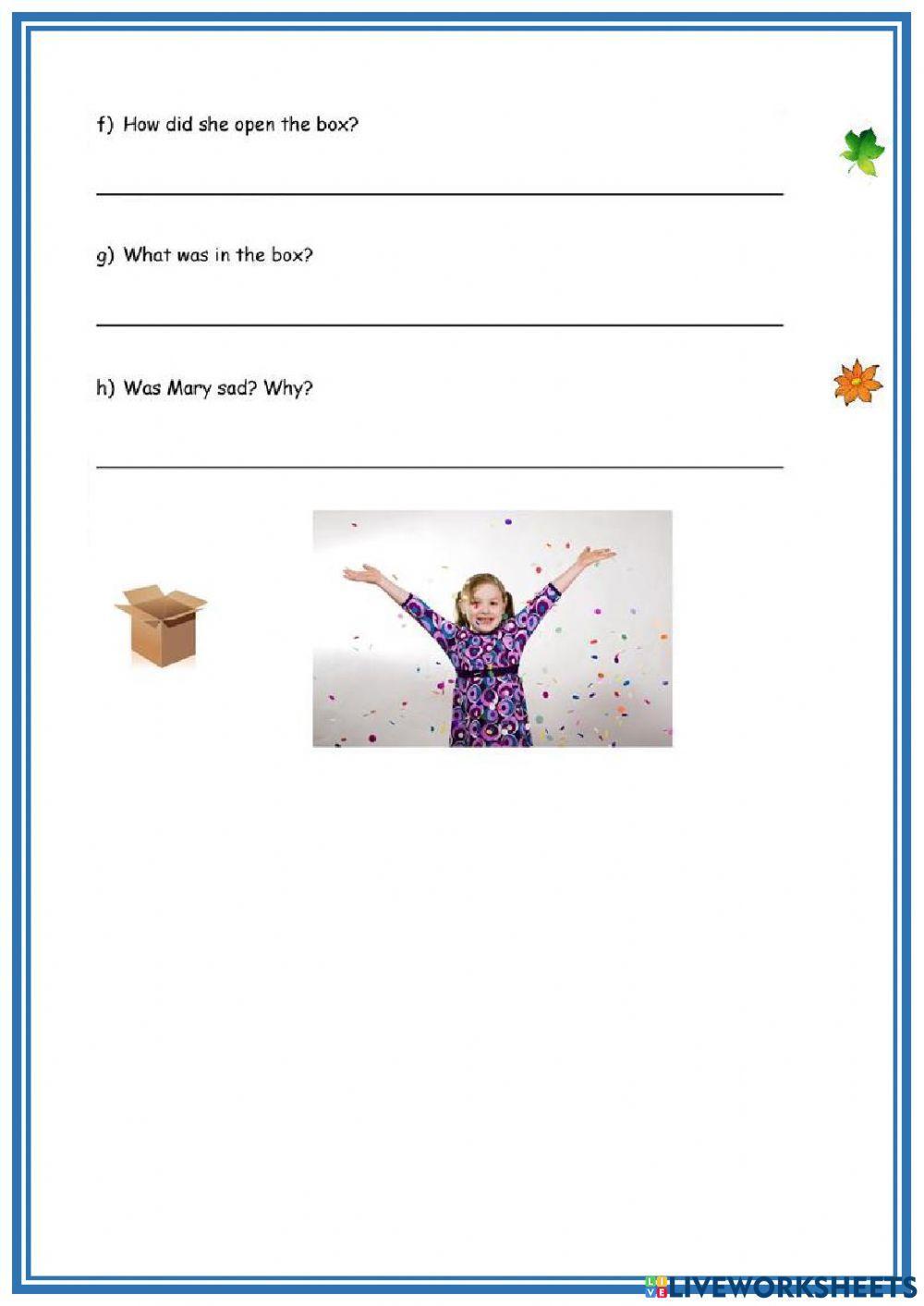 f) How did she open the box?

g) What was in the box?

h) Was Mary sad? Why?

LIVEWORKSHEETS